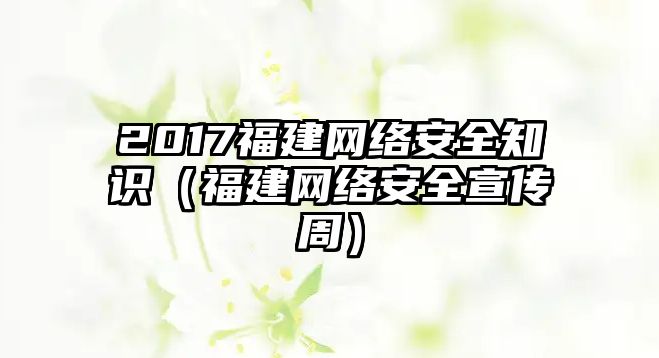 2017福建网络安全知识（福建网络安全宣传周）